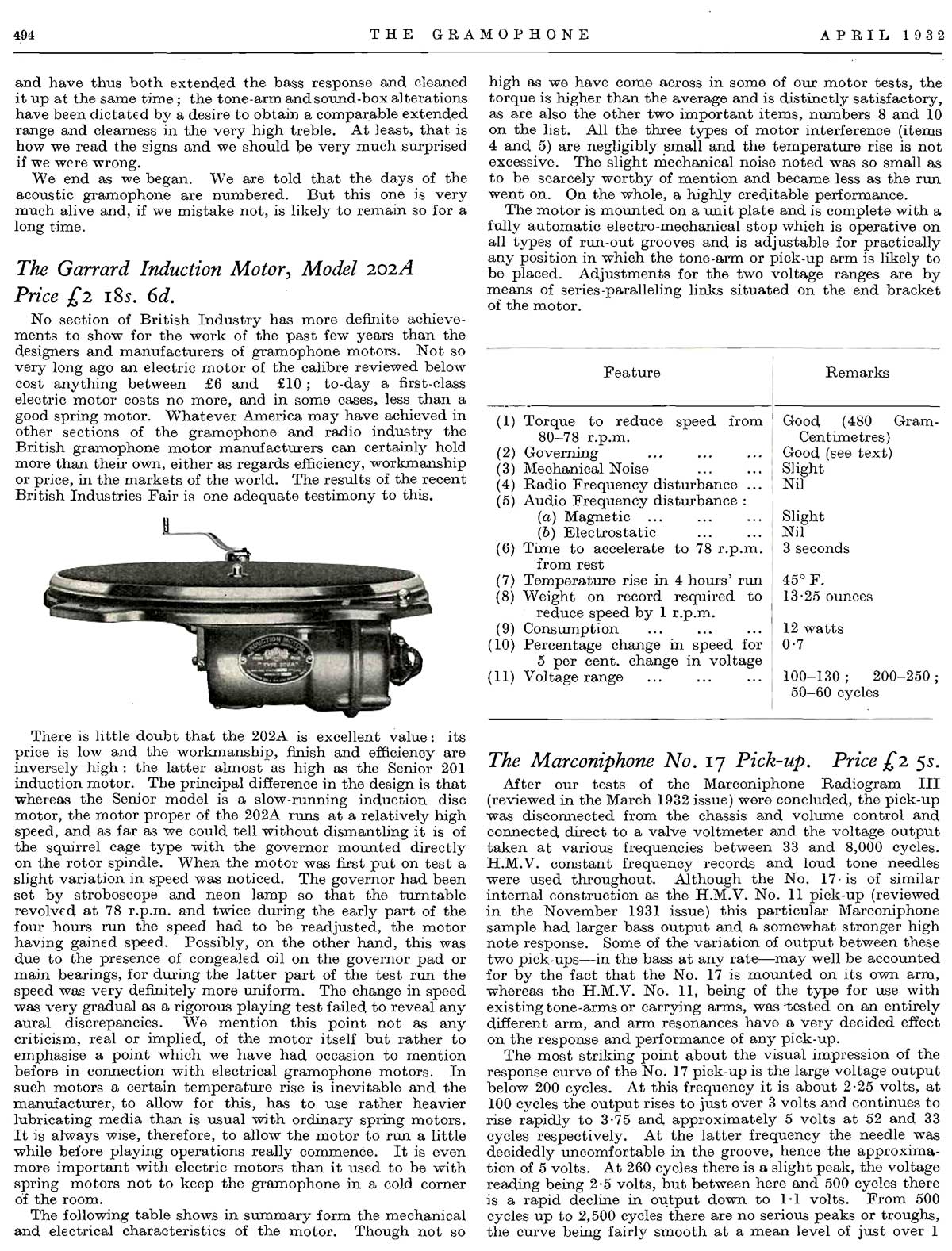 494 THE GRAMOPHONE APRIL 1932

and have thus both extended the bass response and cleaned it up at the same time; the tone-arm and sound-box alterations have been dictated by a desire to obtain a comparable extended range and clearness in the very high treble. At least, that is how we read the signs and we should be very much surprised if we were wrong.

We end as we began. We are told that the days of the acoustic gramophone are numbered. But this one is very much alive and, if we mistake not, is likely to remain so for a long time.

The Garrard Induction Motor, Model 202A
Price £2 18s. 6d.

No section of British Industry has more definite achievements to show for the work of the past few years than the designers and manufacturers of gramophone motors. Not so very long ago an electric motor of the calibre reviewed below cost anything between £6 and £10; to-day a first-class electric motor costs no more, and in some cases, less than a good spring motor. Whatever America may have achieved in other sections of the gramophone and radio industry the British gramophone motor manufacturers can certainly hold more than their own, either as regards efficiency, workmanship or price, in the markets of the world. The results of the recent British Industries Fair is one adequate testimony to this.

INDUCTION MOTOR
"TYPE 202A"

There is little doubt that the 202A is excellent value: its price is low and the workmanship, finish and efficiency are inversely high: the latter almost as high as the Senior 201 induction motor. The principal difference in the design is that whereas the Senior model is a slow-running induction disc motor, the motor proper of the 202A runs at a relatively high speed, and as far as we could tell without dismantling it is of the squirrel cage type with the governor mounted directly on the rotor spindle. When the motor was first put on test a slight variation in speed was noticed. The governor had been set by stroboscope and neon lamp so that the turntable revolved at 78 r.p.m. and twice during the early part of the four hours run the speed had to be readjusted, the motor having gained speed. Possibly, on the other hand, this was due to the presence of congealed oil on the governor pad or main bearings, for during the latter part of the test run the speed was very definitely more uniform. The change in speed was very gradual as a rigorous playing test failed to reveal any aural discrepancies. We mention this point not as any criticism, real or implied, of the motor itself but rather to emphasise a point which we have had occasion to mention before in connection with electrical gramophone motors. In such motors a certain temperature rise is inevitable and the manufacturer, to allow for this, has to use rather heavier lubricating media than is usual with ordinary spring motors. It is always wise, therefore, to allow the motor to run a little while before playing operations really commence. It is even more important with electric motors than it used to be with spring motors not to keep the gramophone in a cold corner of the room.

The following table shows in summary form the mechanical and electrical characteristics of the motor. Though not so high as we have come across in some of our motor tests, the torque is higher than the average and is distinctly satisfactory, as are also the other two important items, numbers 8 and 10 on the list. All the three types of motor interference (items 4 and 5) are negligibly small and the temperature rise is not excessive. The slight mechanical noise noted was so small as to be scarcely worthy of mention and became less as the run went on. On the whole, a highly creditable performance.

The motor is mounted on a unit plate and is complete with a fully automatic electro-mechanical stop which is operative on all types of run-out grooves and is adjustable for practically any position in which the tone-arm or pick-up arm is likely to be placed. Adjustments for the two voltage ranges are by means of series-paralleling links situated on the end bracket of the motor.

| Feature | Remarks |
|---|---|
| (1) Torque to reduce speed from 80–78 r.p.m. | Good (480 Gram-Centimetres) |
| (2) Governing ... ... ... | Good (see text) |
| (3) Mechanical Noise ... ... | Slight |
| (4) Radio Frequency disturbance ... | Nil |
| (5) Audio Frequency disturbance : | |
| (a) Magnetic ... ... ... | Slight |
| (b) Electrostatic ... ... | Nil |
| (6) Time to accelerate to 78 r.p.m. from rest | 3 seconds |
| (7) Temperature rise in 4 hours' run | 45° F. |
| (8) Weight on record required to reduce speed by 1 r.p.m. | 13·25 ounces |
| (9) Consumption ... ... ... | 12 watts |
| (10) Percentage change in speed for 5 per cent. change in voltage | 0·7 |
| (11) Voltage range ... ... ... | 100–130; 200–250; 50–60 cycles |

The Marconiphone No. 17 Pick-up. Price £2 5s.

After our tests of the Marconiphone Radiogram III (reviewed in the March 1932 issue) were concluded, the pick-up was disconnected from the chassis and volume control and connected direct to a valve voltmeter and the voltage output taken at various frequencies between 33 and 8,000 cycles. H.M.V. constant frequency records and loud tone needles were used throughout. Although the No. 17 is of similar internal construction as the H.M.V. No. 11 pick-up (reviewed in the November 1931 issue) this particular Marconiphone sample had larger bass output and a somewhat stronger high note response. Some of the variation of output between these two pick-ups—in the bass at any rate—may well be accounted for by the fact that the No. 17 is mounted on its own arm, whereas the H.M.V. No. 11, being of the type for use with existing tone-arms or carrying arms, was tested on an entirely different arm, and arm resonances have a very decided effect on the response and performance of any pick-up.

The most striking point about the visual impression of the response curve of the No. 17 pick-up is the large voltage output below 200 cycles. At this frequency it is about 2·25 volts, at 100 cycles the output rises to just over 3 volts and continues to rise rapidly to 3·75 and approximately 5 volts at 52 and 33 cycles respectively. At the latter frequency the needle was decidedly uncomfortable in the groove, hence the approximation of 5 volts. At 260 cycles there is a slight peak, the voltage reading being 2·5 volts, but between here and 500 cycles there is a rapid decline in output down to 1·1 volts. From 500 cycles up to 2,500 cycles there are no serious peaks or troughs, the curve being fairly smooth at a mean level of just over 1